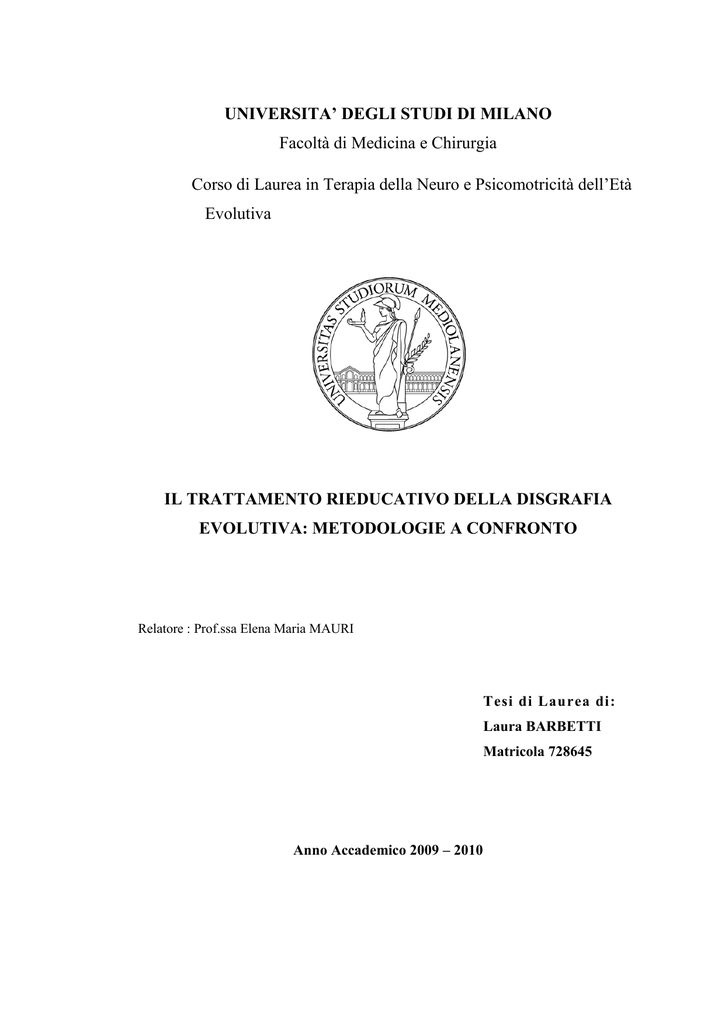 UNIVERSITA' DEGLI STUDI DI MILANO
Facoltà di Medicina e Chirurgia

Corso di Laurea in Terapia della Neuro e Psicomotricità dell'Età Evolutiva

UNIVERSITAS STUDIORUM MEDIOLANENSIS

IL TRATTAMENTO RIEDUCATIVO DELLA DISGRAFIA EVOLUTIVA: METODOLOGIE A CONFRONTO

Relatore : Prof.ssa Elena Maria MAURI

Tesi di Laurea di:
Laura BARBETTI
Matricola 728645

Anno Accademico 2009 – 2010